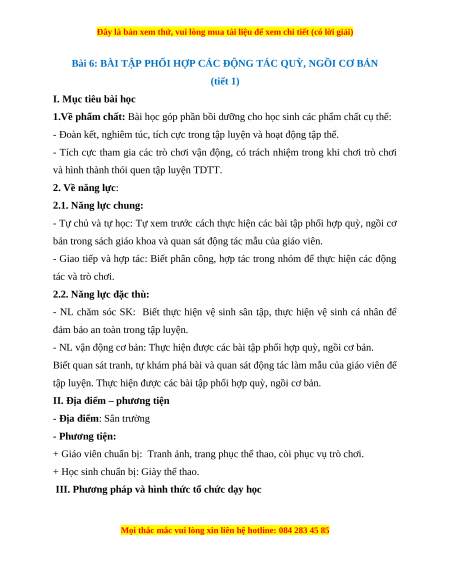 Đây là bản xem thử, vui lòng mua tài liệu để xem chi tiết (có lời giải)

Bài 6: BÀI TẬP PHỐI HỢP CÁC ĐỘNG TÁC QUỲ, NGỒI CƠ BẢN

(tiết 1)

I. Mục tiêu bài học

1.Về phẩm chất: Bài học góp phần bồi dưỡng cho học sinh các phẩm chất cụ thể:

- Đoàn kết, nghiêm túc, tích cực trong tập luyện và hoạt động tập thể.

- Tích cực tham gia các trò chơi vận động, có trách nhiệm trong khi chơi trò chơi và hình thành thói quen tập luyện TDTT.

2. Về năng lực:

2.1. Năng lực chung:

- Tự chủ và tự học: Tự xem trước cách thực hiện các bài tập phối hợp quỳ, ngồi cơ bản trong sách giáo khoa và quan sát động tác mẫu của giáo viên.

- Giao tiếp và hợp tác: Biết phân công, hợp tác trong nhóm để thực hiện các động tác và trò chơi.

2.2. Năng lực đặc thù:

- NL chăm sóc SK: Biết thực hiện vệ sinh sân tập, thực hiện vệ sinh cá nhân để đảm bảo an toàn trong tập luyện.

- NL vận động cơ bản: Thực hiện được các bài tập phối hợp quỳ, ngồi cơ bản.

Biết quan sát tranh, tự khám phá bài và quan sát động tác làm mẫu của giáo viên để tập luyện. Thực hiện được các bài tập phối hợp quỳ, ngồi cơ bản.

II. Địa điểm – phương tiện

- Địa điểm: Sân trường

- Phương tiện:

+ Giáo viên chuẩn bị: Tranh ảnh, trang phục thể thao, còi phục vụ trò chơi.

+ Học sinh chuẩn bị: Giày thể thao.

III. Phương pháp và hình thức tổ chức dạy học

Mọi thắc mắc vui lòng xin liên hệ hotline: 084 283 45 85